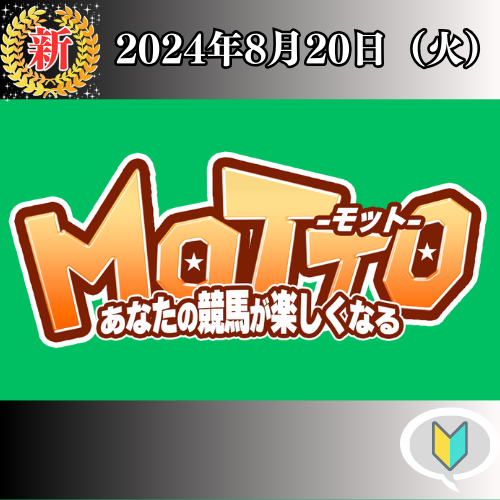 新

2024年8月20日（火）

MOTTO
-モット-
あなたの競馬が楽しくなる